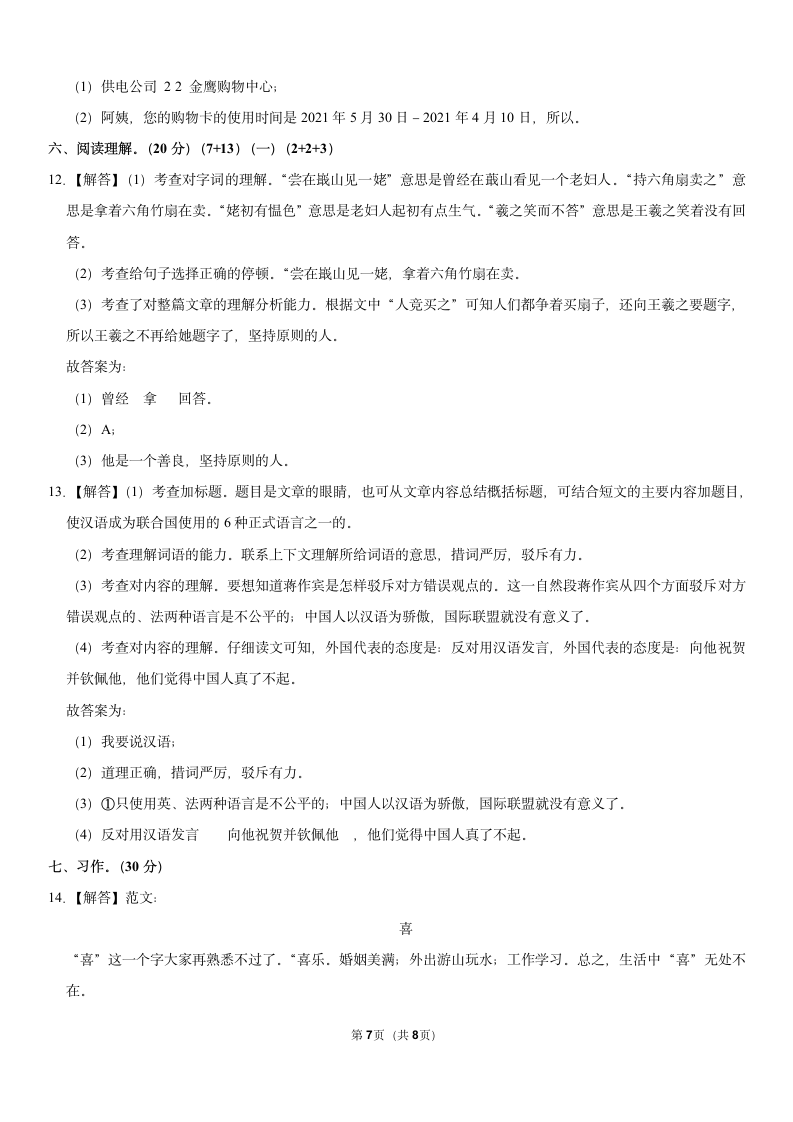 （1）供电公司 2 2 金鹰购物中心；

（2）阿姨，您的购物卡的使用时间是 2021 年 5 月 30 日－2021 年 4 月 10 日，所以．

六、阅读理解．（20 分）（7+13）（一）（2+2+3）

12．【解答】（1）考查对字词的理解．“尝在蕺山见一姥”意思是曾经在蕺山看见一个老妇人．“持六角扇卖之”意思是拿着六角竹扇在卖．“姥初有愠色”意思是老妇人起初有点生气．“羲之笑而不答”意思是王羲之笑着没有回答．

（2）考查给句子选择正确的停顿．“尝在蕺山见一姥，拿着六角竹扇在卖．

（3）考查了对整篇文章的理解分析能力．根据文中“人竞买之”可知人们都争着买扇子，还向王羲之要题字，所以王羲之不再给她题字了，坚持原则的人．

故答案为：

（1）曾经　拿　回答．

（2）A；

（3）他是一个善良，坚持原则的人．

13．【解答】（1）考查加标题．题目是文章的眼睛，也可从文章内容总结概括标题，可结合短文的主要内容加题目，使汉语成为联合国使用的 6 种正式语言之一的．

（2）考查理解词语的能力．联系上下文理解所给词语的意思，措词严厉，驳斥有力．

（3）考查对内容的理解．要想知道蒋作宾是怎样驳斥对方错误观点的．这一自然段蒋作宾从四个方面驳斥对方错误观点的、法两种语言是不公平的；中国人以汉语为骄傲，国际联盟就没有意义了．

（4）考查对内容的理解．仔细读文可知，外国代表的态度是：反对用汉语发言，外国代表的态度是：向他祝贺并钦佩他，他们觉得中国人真了不起．

故答案为：

（1）我要说汉语；

（2）道理正确，措词严厉，驳斥有力．

（3）①只使用英、法两种语言是不公平的；中国人以汉语为骄傲，国际联盟就没有意义了．

（4）反对用汉语发言　向他祝贺并钦佩他　，他们觉得中国人真了不起．

七、习作．（30 分）

14．【解答】范文：

喜

“喜”这一个字大家再熟悉不过了．“喜乐．婚姻美满；外出游山玩水；工作学习．总之，生活中“喜”无处不在．

第 7 页（共 8 页）